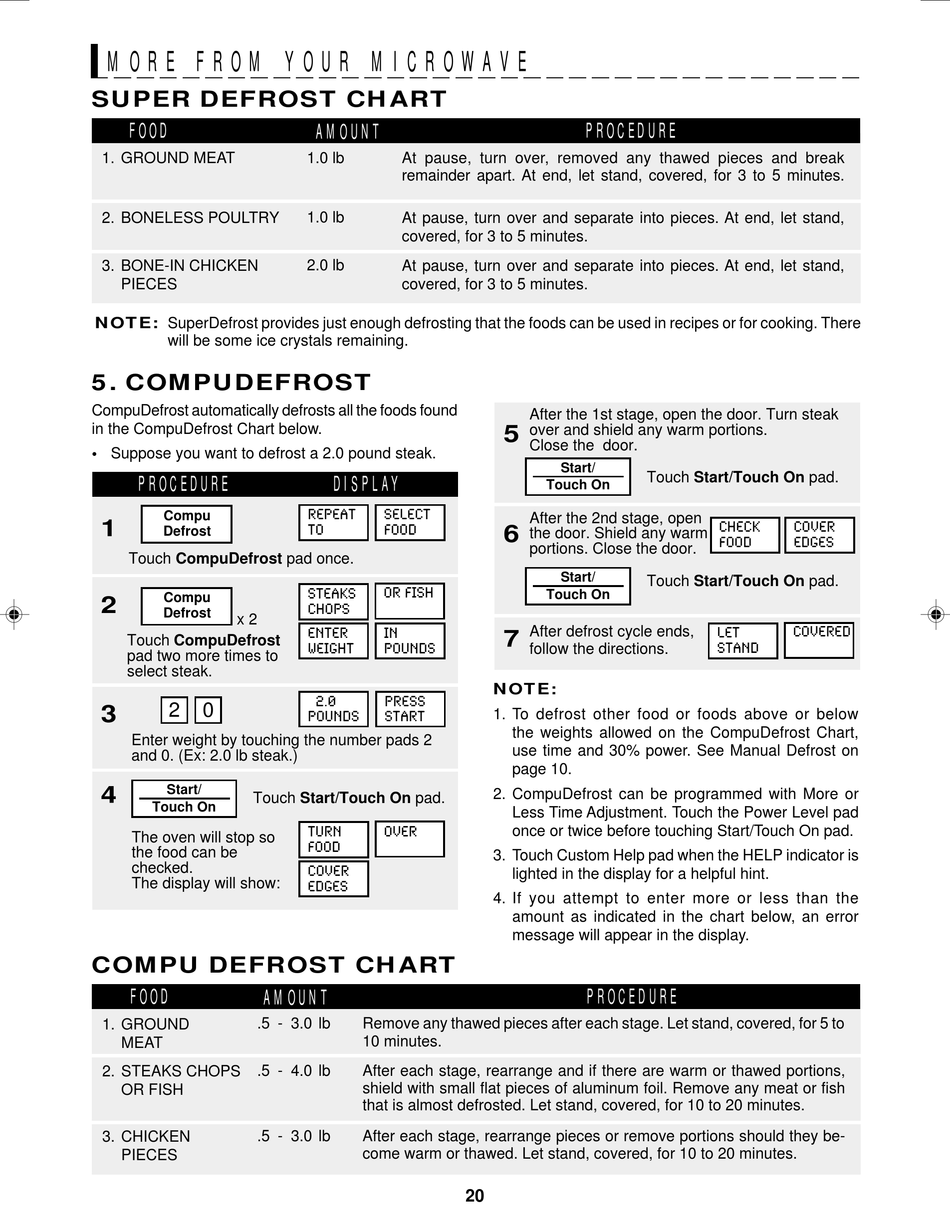 MORE FROM YOUR MICROWAVE

SUPER DEFROST CHART

| FOOD | AMOUNT | PROCEDURE |
|---|---|---|
| 1. GROUND MEAT | 1.0 lb | At pause, turn over, removed any thawed pieces and break remainder apart. At end, let stand, covered, for 3 to 5 minutes. |
| 2. BONELESS POULTRY | 1.0 lb | At pause, turn over and separate into pieces. At end, let stand, covered, for 3 to 5 minutes. |
| 3. BONE-IN CHICKEN PIECES | 2.0 lb | At pause, turn over and separate into pieces. At end, let stand, covered, for 3 to 5 minutes. |

NOTE: SuperDefrost provides just enough defrosting that the foods can be used in recipes or for cooking. There will be some ice crystals remaining.

5. COMPUDEFROST

CompuDefrost automatically defrosts all the foods found in the CompuDefrost Chart below.

• Suppose you want to defrost a 2.0 pound steak.

PROCEDURE DISPLAY

1 Compu Defrost REPEAT TO SELECT FOOD
Touch CompuDefrost pad once.

2 Compu Defrost x 2 STEAKS CHOPS OR FISH ENTER WEIGHT IN POUNDS
Touch CompuDefrost pad two more times to select steak.

3 2 0 2.0 POUNDS PRESS START
Enter weight by touching the number pads 2 and 0. (Ex: 2.0 lb steak.)

4 Start/ Touch On Touch Start/Touch On pad.
The oven will stop so the food can be checked. The display will show: TURN FOOD OVER COVER EDGES

5 After the 1st stage, open the door. Turn steak over and shield any warm portions. Close the door.
Start/ Touch On Touch Start/Touch On pad.

6 After the 2nd stage, open the door. Shield any warm portions. Close the door. CHECK FOOD COVER EDGES
Start/ Touch On Touch Start/Touch On pad.

7 After defrost cycle ends, follow the directions. LET STAND COVERED

NOTE:
1. To defrost other food or foods above or below the weights allowed on the CompuDefrost Chart, use time and 30% power. See Manual Defrost on page 10.
2. CompuDefrost can be programmed with More or Less Time Adjustment. Touch the Power Level pad once or twice before touching Start/Touch On pad.
3. Touch Custom Help pad when the HELP indicator is lighted in the display for a helpful hint.
4. If you attempt to enter more or less than the amount as indicated in the chart below, an error message will appear in the display.

COMPU DEFROST CHART

| FOOD | AMOUNT | PROCEDURE |
|---|---|---|
| 1. GROUND MEAT | .5 - 3.0 lb | Remove any thawed pieces after each stage. Let stand, covered, for 5 to 10 minutes. |
| 2. STEAKS CHOPS OR FISH | .5 - 4.0 lb | After each stage, rearrange and if there are warm or thawed portions, shield with small flat pieces of aluminum foil. Remove any meat or fish that is almost defrosted. Let stand, covered, for 10 to 20 minutes. |
| 3. CHICKEN PIECES | .5 - 3.0 lb | After each stage, rearrange pieces or remove portions should they become warm or thawed. Let stand, covered, for 10 to 20 minutes. |

20